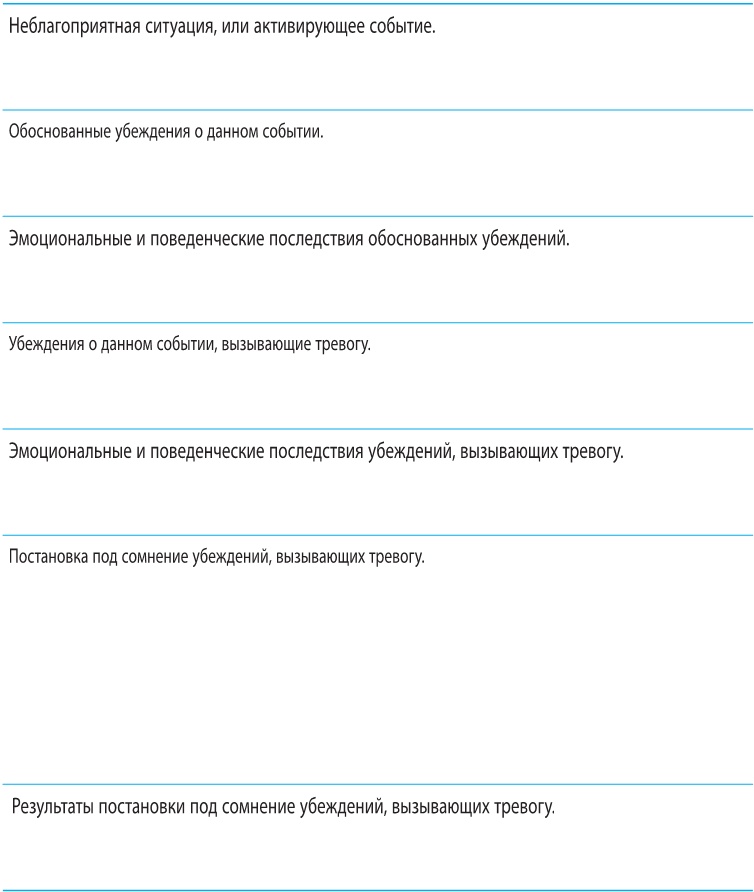 Неблагоприятная ситуация, или активирующее событие.

Обоснованные убеждения о данном событии.

Эмоциональные и поведенческие последствия обоснованных убеждений.

Убеждения о данном событии, вызывающие тревогу.

Эмоциональные и поведенческие последствия убеждений, вызывающих тревогу.

Постановка под сомнение убеждений, вызывающих тревогу.

Результаты постановки под сомнение убеждений, вызывающих тревогу.